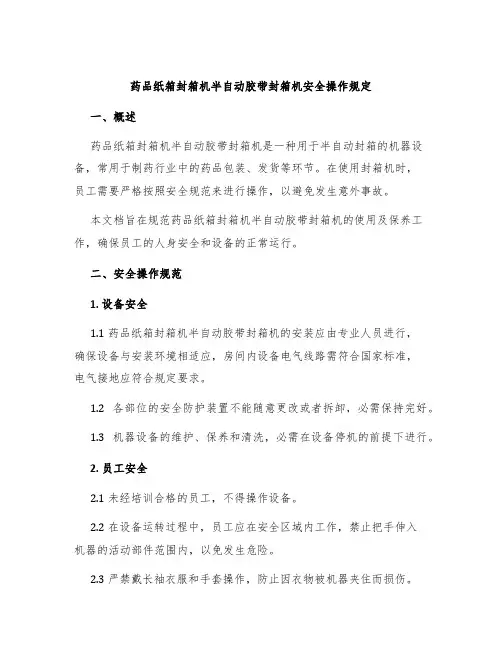 药品纸箱封箱机半自动胶带封箱机安全操作规定

一、概述

药品纸箱封箱机半自动胶带封箱机是一种用于半自动封箱的机器设备，常用于制药行业中的药品包装、发货等环节。在使用封箱机时，员工需要严格按照安全规范来进行操作，以避免发生意外事故。

本文档旨在规范药品纸箱封箱机半自动胶带封箱机的使用及保养工作，确保员工的人身安全和设备的正常运行。

二、安全操作规范

1. 设备安全

1.1 药品纸箱封箱机半自动胶带封箱机的安装应由专业人员进行，确保设备与安装环境相适应，房间内设备电气线路需符合国家标准，电气接地应符合规定要求。

1.2 各部位的安全防护装置不能随意更改或者拆卸，必需保持完好。

1.3 机器设备的维护、保养和清洗，必需在设备停机的前提下进行。

2. 员工安全

2.1 未经培训合格的员工，不得操作设备。

2.2 在设备运转过程中，员工应在安全区域内工作，禁止把手伸入机器的活动部件范围内，以免发生危险。

2.3 严禁戴长袖衣服和手套操作，防止因衣物被机器夹住而损伤。